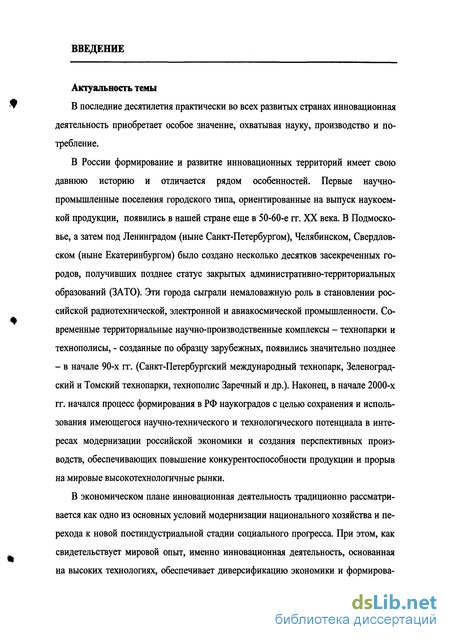 ВВЕДЕНИЕ

Актуальность темы

В последние десятилетия практически во всех развитых странах инновационная деятельность приобретает особое значение, охватывая науку, производство и потребление.

В России формирование и развитие инновационных территорий имеет свою давнюю историю и отличается рядом особенностей. Первые научно-промышленные поселения городского типа, ориентированные на выпуск наукоемкой продукции, появились в нашей стране еще в 50-60-е гг. XX века. В Подмосковье, а затем под Ленинградом (ныне Санкт-Петербургом), Челябинском, Свердловском (ныне Екатеринбургом) было создано несколько десятков засекреченных городов, получивших позднее статус закрытых административно-территориальных образований (ЗАТО). Эти города сыграли немаловажную роль в становлении российской радиотехнической, электронной и авиакосмической промышленности. Современные территориальные научно-производственные комплексы – технопарки и технополисы, - созданные по образцу зарубежных, появились значительно позднее – в начале 90-х гг. (Санкт-Петербургский международный технопарк, Зеленоградский и Томский технопарки, технополис Заречный и др.). Наконец, в начале 2000-х гг. начался процесс формирования в РФ наукоградов с целью сохранения и использования имеющегося научно-технического и технологического потенциала в интересах модернизации российской экономики и создания перспективных производств, обеспечивающих повышение конкурентоспособности продукции и прорыв на мировые высокотехнологичные рынки.

В экономическом плане инновационная деятельность традиционно рассматривается как одно из основных условий модернизации национального хозяйства и перехода к новой постиндустриальной стадии социального прогресса. При этом, как свидетельствует мировой опыт, именно инновационная деятельность, основанная на высоких технологиях, обеспечивает диверсификацию экономики и формирова-

dsLib.net
библиотека диссертаций